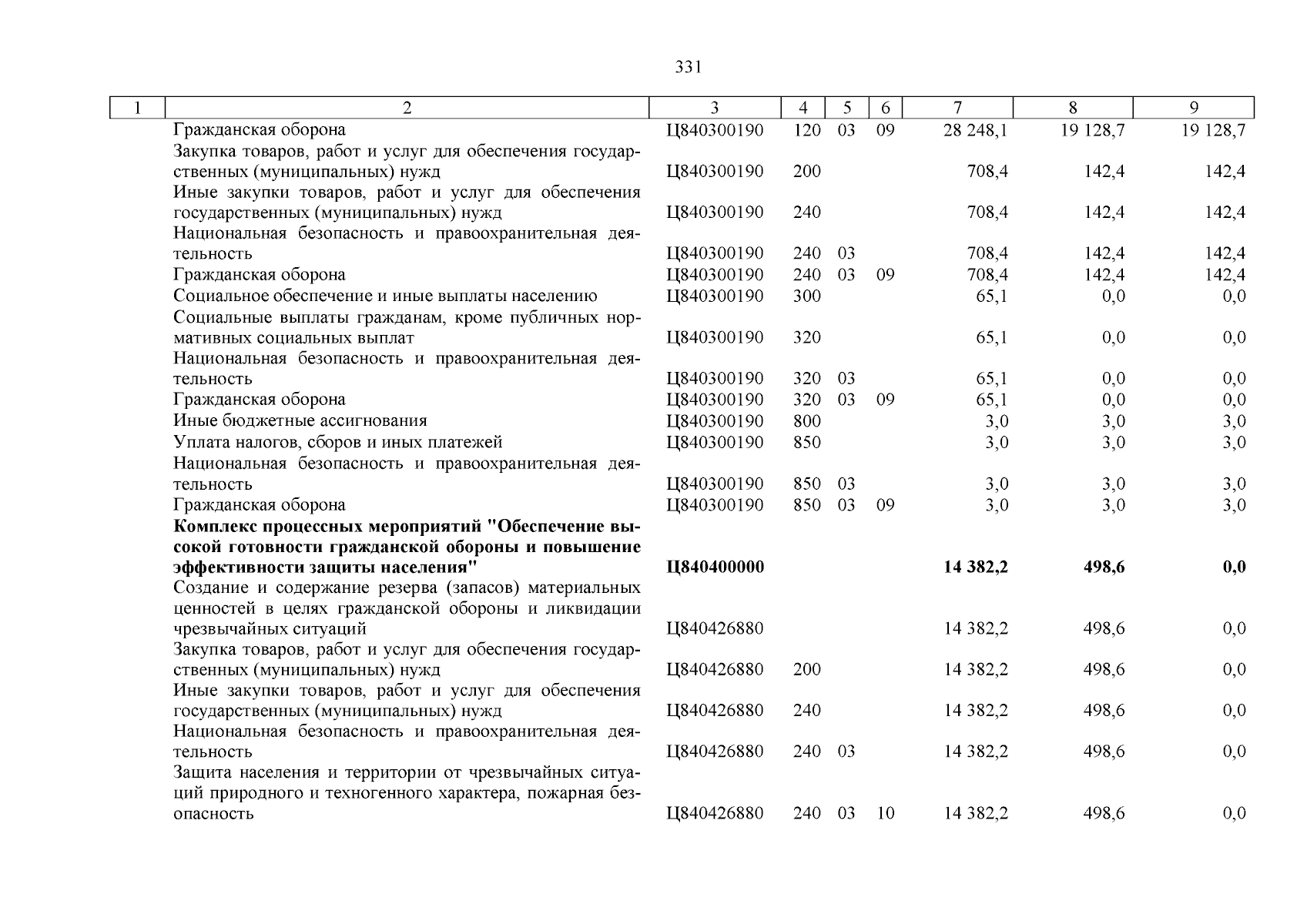 331

| 1 | 2 | 3 | 4 | 5 | 6 | 7 | 8 | 9 |
|---|---|---|---|---|---|---|---|---|
| | Гражданская оборона | Ц840300190 | 120 | 03 | 09 | 28 248,1 | 19 128,7 | 19 128,7 |
| | Закупка товаров, работ и услуг для обеспечения государственных (муниципальных) нужд | Ц840300190 | 200 | | | 708,4 | 142,4 | 142,4 |
| | Иные закупки товаров, работ и услуг для обеспечения государственных (муниципальных) нужд | Ц840300190 | 240 | | | 708,4 | 142,4 | 142,4 |
| | Национальная безопасность и правоохранительная деятельность | Ц840300190 | 240 | 03 | | 708,4 | 142,4 | 142,4 |
| | Гражданская оборона | Ц840300190 | 240 | 03 | 09 | 708,4 | 142,4 | 142,4 |
| | Социальное обеспечение и иные выплаты населению | Ц840300190 | 300 | | | 65,1 | 0,0 | 0,0 |
| | Социальные выплаты гражданам, кроме публичных нормативных социальных выплат | Ц840300190 | 320 | | | 65,1 | 0,0 | 0,0 |
| | Национальная безопасность и правоохранительная деятельность | Ц840300190 | 320 | 03 | | 65,1 | 0,0 | 0,0 |
| | Гражданская оборона | Ц840300190 | 320 | 03 | 09 | 65,1 | 0,0 | 0,0 |
| | Иные бюджетные ассигнования | Ц840300190 | 800 | | | 3,0 | 3,0 | 3,0 |
| | Уплата налогов, сборов и иных платежей | Ц840300190 | 850 | | | 3,0 | 3,0 | 3,0 |
| | Национальная безопасность и правоохранительная деятельность | Ц840300190 | 850 | 03 | | 3,0 | 3,0 | 3,0 |
| | Гражданская оборона | Ц840300190 | 850 | 03 | 09 | 3,0 | 3,0 | 3,0 |
| | **Комплекс процессных мероприятий "Обеспечение высокой готовности гражданской обороны и повышение эффективности защиты населения"** | **Ц840400000** | | | | **14 382,2** | **498,6** | **0,0** |
| | Создание и содержание резерва (запасов) материальных ценностей в целях гражданской обороны и ликвидации чрезвычайных ситуаций | Ц840426880 | | | | 14 382,2 | 498,6 | 0,0 |
| | Закупка товаров, работ и услуг для обеспечения государственных (муниципальных) нужд | Ц840426880 | 200 | | | 14 382,2 | 498,6 | 0,0 |
| | Иные закупки товаров, работ и услуг для обеспечения государственных (муниципальных) нужд | Ц840426880 | 240 | | | 14 382,2 | 498,6 | 0,0 |
| | Национальная безопасность и правоохранительная деятельность | Ц840426880 | 240 | 03 | | 14 382,2 | 498,6 | 0,0 |
| | Защита населения и территории от чрезвычайных ситуаций природного и техногенного характера, пожарная безопасность | Ц840426880 | 240 | 03 | 10 | 14 382,2 | 498,6 | 0,0 |